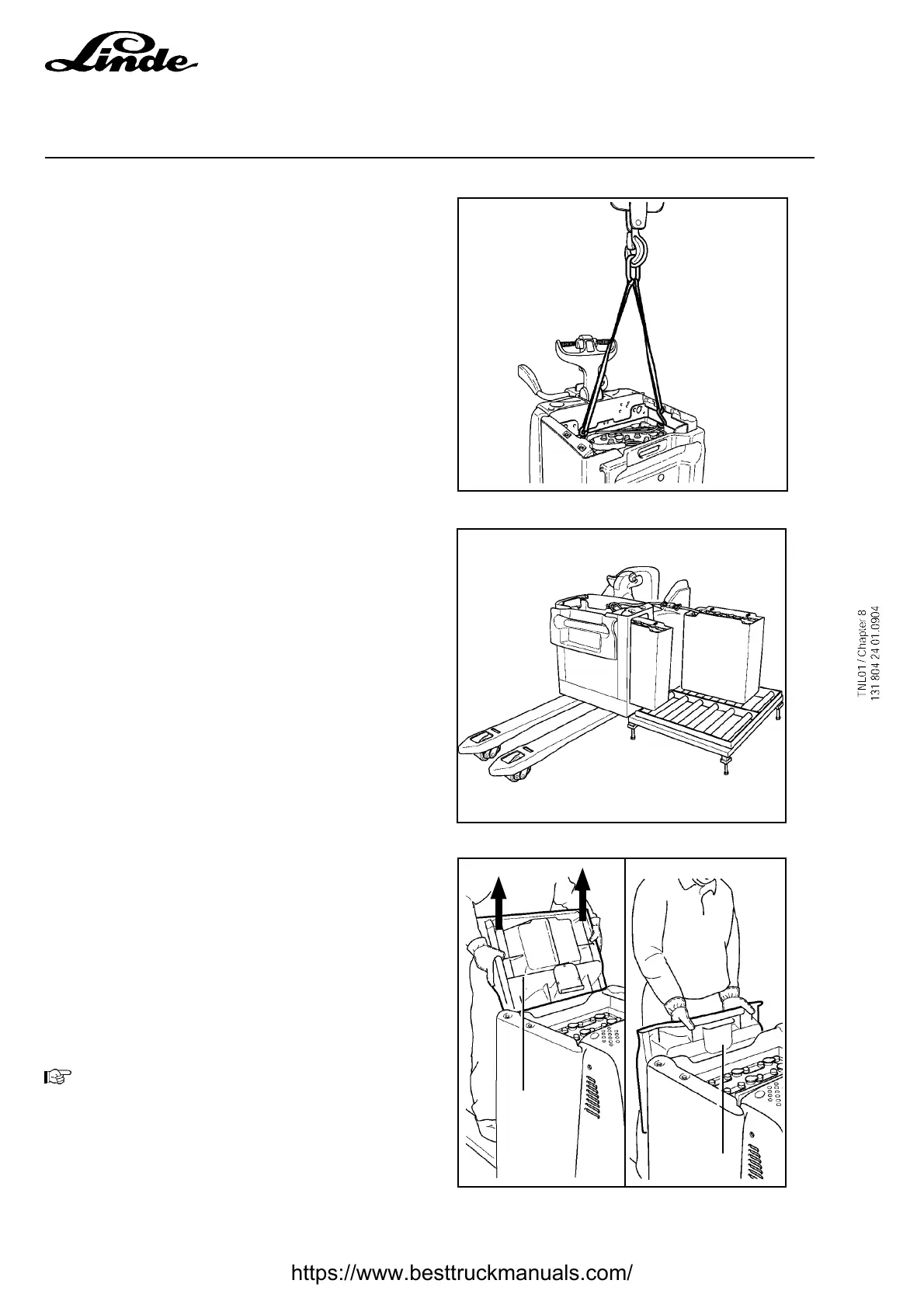 Linde

TNL01 / Chapter 8
131 804 24 01.0904

https://www.besttruckmanuals.com/